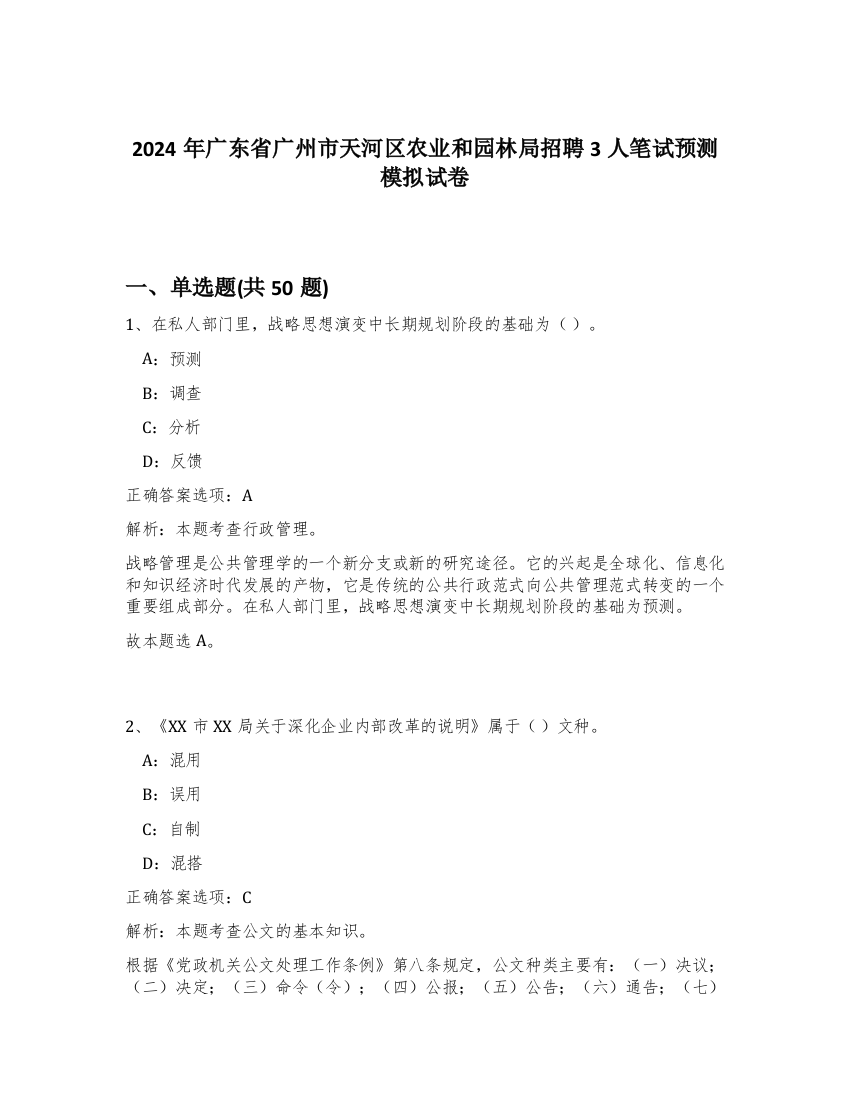 2024 年广东省广州市天河区农业和园林局招聘 3 人笔试预测模拟试卷

一、单选题(共 50 题)

1、在私人部门里，战略思想演变中长期规划阶段的基础为（ ）。

A：预测

B：调查

C：分析

D：反馈

正确答案选项：A

解析：本题考查行政管理。

战略管理是公共管理学的一个新分支或新的研究途径。它的兴起是全球化、信息化和知识经济时代发展的产物，它是传统的公共行政范式向公共管理范式转变的一个重要组成部分。在私人部门里，战略思想演变中长期规划阶段的基础为预测。

故本题选 A。

2、《XX 市 XX 局关于深化企业内部改革的说明》属于（ ）文种。

A：混用

B：误用

C：自制

D：混搭

正确答案选项：C

解析：本题考查公文的基本知识。

根据《党政机关公文处理工作条例》第八条规定，公文种类主要有：（一）决议；（二）决定；（三）命令（令）；（四）公报；（五）公告；（六）通告；（七）